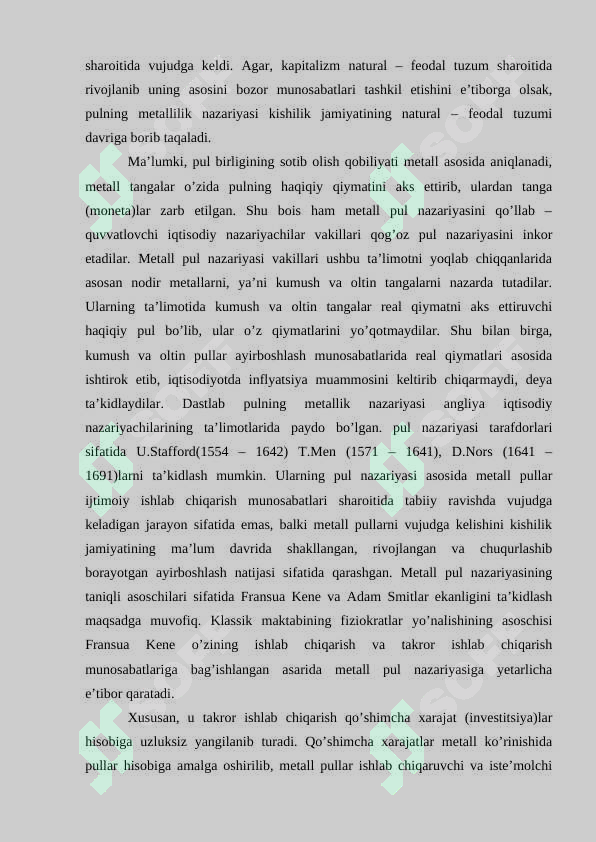 sharoitida vujudga keldi. Agar, kapitalizm natural – feodal tuzum sharoitida rivojlanib uning asosini bozor munosabatlari tashkil etishini e'tiborga olsak, pulning metallilik nazariyasi kishilik jamiyatining natural – feodal tuzumi davriga borib taqaladi.

Ma'lumki, pul birligining sotib olish qobiliyati metall asosida aniqlanadi, metall tangalar o'zida pulning haqiqiy qiymatini aks ettirib, ulardan tanga (moneta)lar zarb etilgan. Shu bois ham metall pul nazariyasini qo'llab – quvvatlovchi iqtisodiy nazariyachilar vakillari qog'oz pul nazariyasini inkor etadilar. Metall pul nazariyasi vakillari ushbu ta'limotni yoqlab chiqqanlarida asosan nodir metallarni, ya'ni kumush va oltin tangalarni nazarda tutadilar. Ularning ta'limotida kumush va oltin tangalar real qiymatni aks ettiruvchi haqiqiy pul bo'lib, ular o'z qiymatlarini yo'qotmaydilar. Shu bilan birga, kumush va oltin pullar ayirboshlash munosabatlarida real qiymatlari asosida ishtirok etib, iqtisodiyotda inflyatsiya muammosini keltirib chiqarmaydi, deya ta'kidlaydilar. Dastlab pulning metallik nazariyasi angliya iqtisodiy nazariyachilarining ta'limotlarida paydo bo'lgan. pul nazariyasi tarafdorlari sifatida U.Stafford(1554 – 1642) T.Men (1571 – 1641), D.Nors (1641 – 1691)larni ta'kidlash mumkin. Ularning pul nazariyasi asosida metall pullar ijtimoiy ishlab chiqarish munosabatlari sharoitida tabiiy ravishda vujudga keladigan jarayon sifatida emas, balki metall pullarni vujudga kelishini kishilik jamiyatining ma'lum davrida shakllangan, rivojlangan va chuqurlashib borayotgan ayirboshlash natijasi sifatida qarashgan. Metall pul nazariyasining taniqli asoschilari sifatida Fransua Kene va Adam Smitlar ekanligini ta'kidlash maqsadga muvofiq. Klassik maktabining fiziokratlar yo'nalishining asoschisi Fransua Kene o'zining ishlab chiqarish va takror ishlab chiqarish munosabatlariga bag'ishlangan asarida metall pul nazariyasiga yetarlicha e'tibor qaratadi.

Xususan, u takror ishlab chiqarish qo'shimcha xarajat (investitsiya)lar hisobiga uzluksiz yangilanib turadi. Qo'shimcha xarajatlar metall ko'rinishida pullar hisobiga amalga oshirilib, metall pullar ishlab chiqaruvchi va iste'molchi